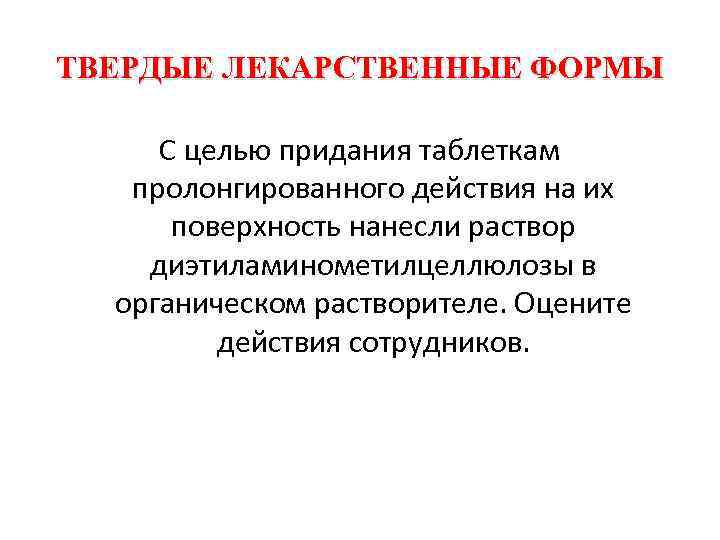 ТВЕРДЫЕ ЛЕКАРСТВЕННЫЕ ФОРМЫ

С целью придания таблеткам пролонгированного действия на их поверхность нанесли раствор диэтиламинометилцеллюлозы в органическом растворителе. Оцените действия сотрудников.